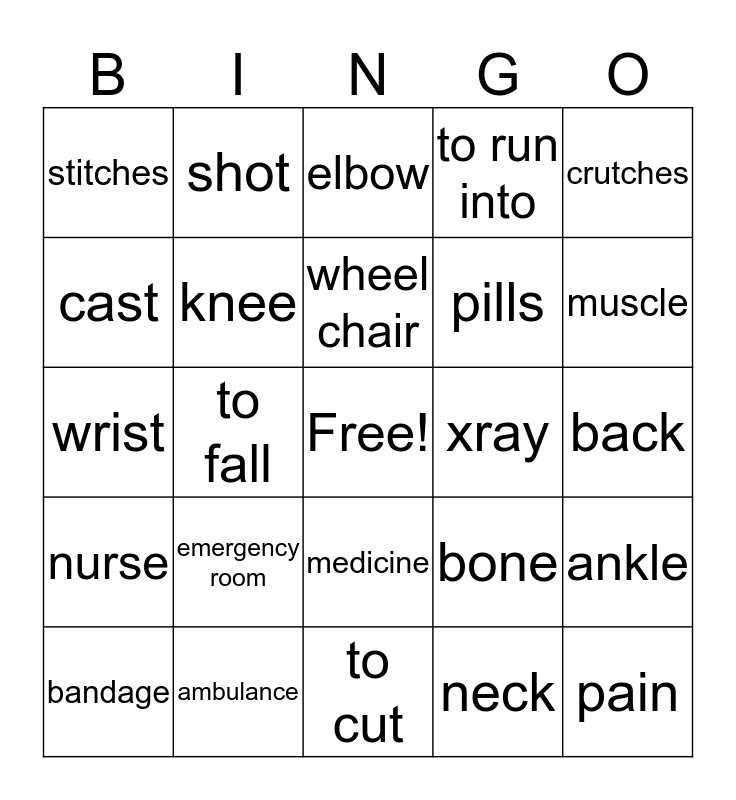 | B | I | N | G | O |
|---|---|---|---|---|
| stitches | shot | elbow | to run into | crutches |
| cast | knee | wheel chair | pills | muscle |
| wrist | to fall | Free! | xray | back |
| nurse | emergency room | medicine | bone | ankle |
| bandage | ambulance | to cut | neck | pain |